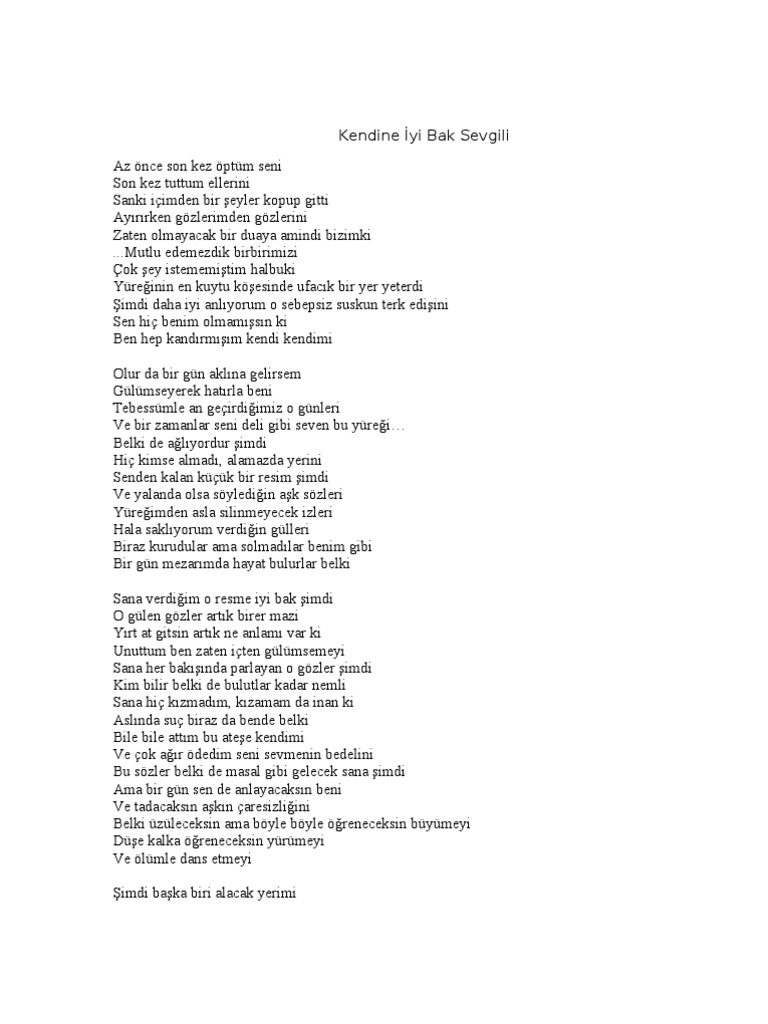 Kendine İyi Bak Sevgili

Az önce son kez öptüm seni
Son kez tuttum ellerini
Sanki içimden bir şeyler kopup gitti
Ayırırken gözlerimden gözlerini
Zaten olmayacak bir duaya amindi bizimki
...Mutlu edemezdik birbirimizi
Çok şey istememiştim halbuki
Yüreğinin en kuytu köşesinde ufacık bir yer yeterdi
Şimdi daha iyi anlıyorum o sebepsiz suskun terk edişini
Sen hiç benim olmamışsın ki
Ben hep kandırmışım kendi kendimi

Olur da bir gün aklına gelirsem
Gülümseyerek hatırla beni
Tebessümle an geçirdiğimiz o günleri
Ve bir zamanlar seni deli gibi seven bu yüreği...
Belki de ağlıyordur şimdi
Hiç kimse almadı, alamazda yerini
Senden kalan küçük bir resim şimdi
Ve yalanda olsa söylediğin aşk sözleri
Yüreğimden asla silinmeyecek izleri
Hala saklıyorum verdiğin gülleri
Biraz kurudular ama solmadılar benim gibi
Bir gün mezarımda hayat bulurlar belki

Sana verdiğim o resme iyi bak şimdi
O gülen gözler artık birer mazi
Yırt at gitsin artık ne anlamı var ki
Unuttum ben zaten içten gülümsemeyi
Sana her bakışında parlayan o gözler şimdi
Kim bilir belki de bulutlar kadar nemli
Sana hiç kızmadım, kızamam da inan ki
Aslında suç biraz da bende belki
Bile bile attım bu ateşe kendimi
Ve çok ağır ödedim seni sevmenin bedelini
Bu sözler belki de masal gibi gelecek sana şimdi
Ama bir gün sen de anlayacaksın beni
Ve tadacaksın aşkın çaresizliğini
Belki üzüleceksin ama böyle böyle öğreneceksin büyümeyi
Düşe kalka öğreneceksin yürümeyi
Ve ölümle dans etmeyi

Şimdi başka biri alacak yerimi